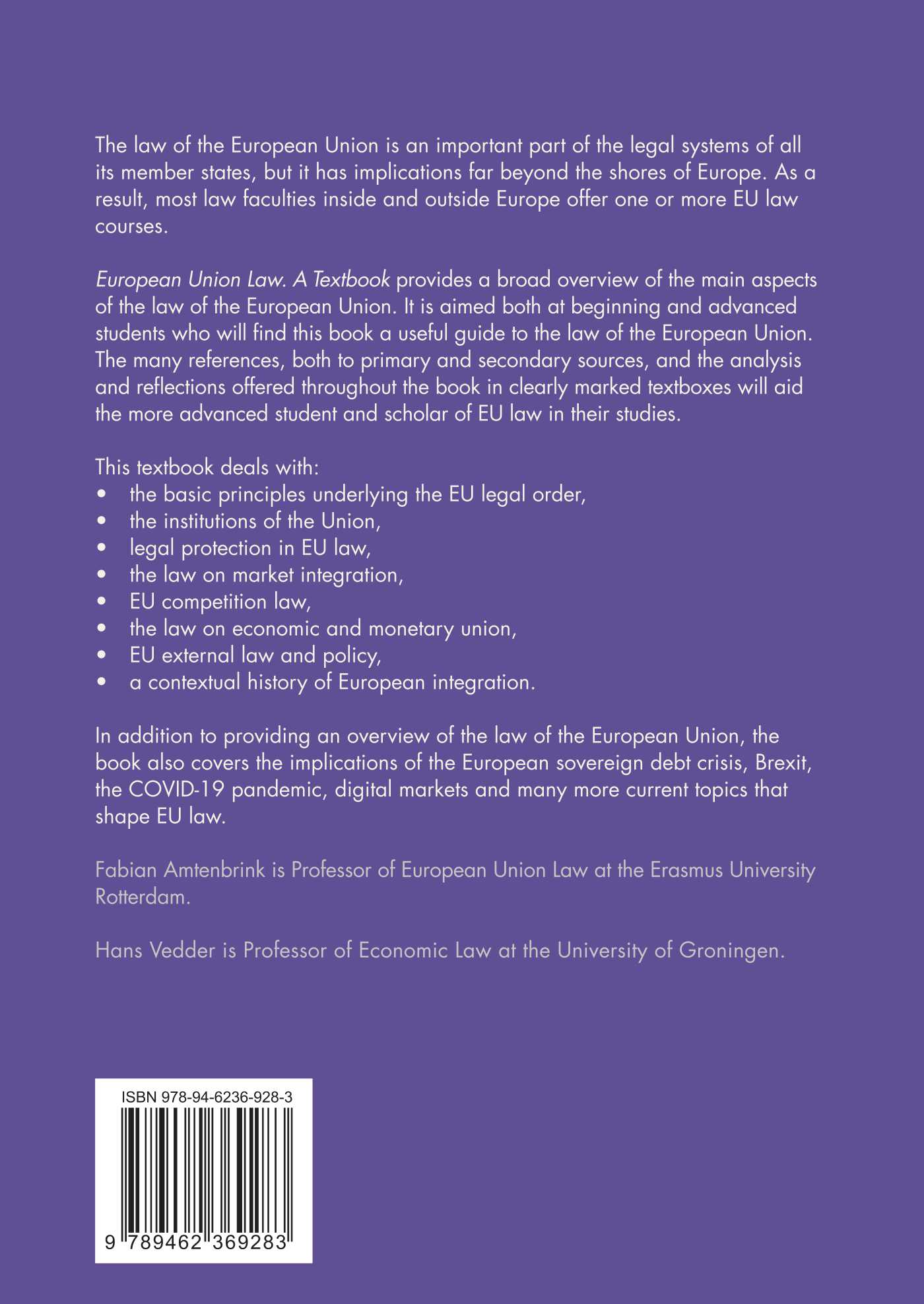 The law of the European Union is an important part of the legal systems of all its member states, but it has implications far beyond the shores of Europe. As a result, most law faculties inside and outside Europe offer one or more EU law courses.

European Union Law. A Textbook provides a broad overview of the main aspects of the law of the European Union. It is aimed both at beginning and advanced students who will find this book a useful guide to the law of the European Union. The many references, both to primary and secondary sources, and the analysis and reflections offered throughout the book in clearly marked textboxes will aid the more advanced student and scholar of EU law in their studies.

This textbook deals with:
• the basic principles underlying the EU legal order,
• the institutions of the Union,
• legal protection in EU law,
• the law on market integration,
• EU competition law,
• the law on economic and monetary union,
• EU external law and policy,
• a contextual history of European integration.

In addition to providing an overview of the law of the European Union, the book also covers the implications of the European sovereign debt crisis, Brexit, the COVID-19 pandemic, digital markets and many more current topics that shape EU law.

Fabian Amtenbrink is Professor of European Union Law at the Erasmus University Rotterdam.

Hans Vedder is Professor of Economic Law at the University of Groningen.

ISBN 978-94-6236-928-3

9 789462 369283